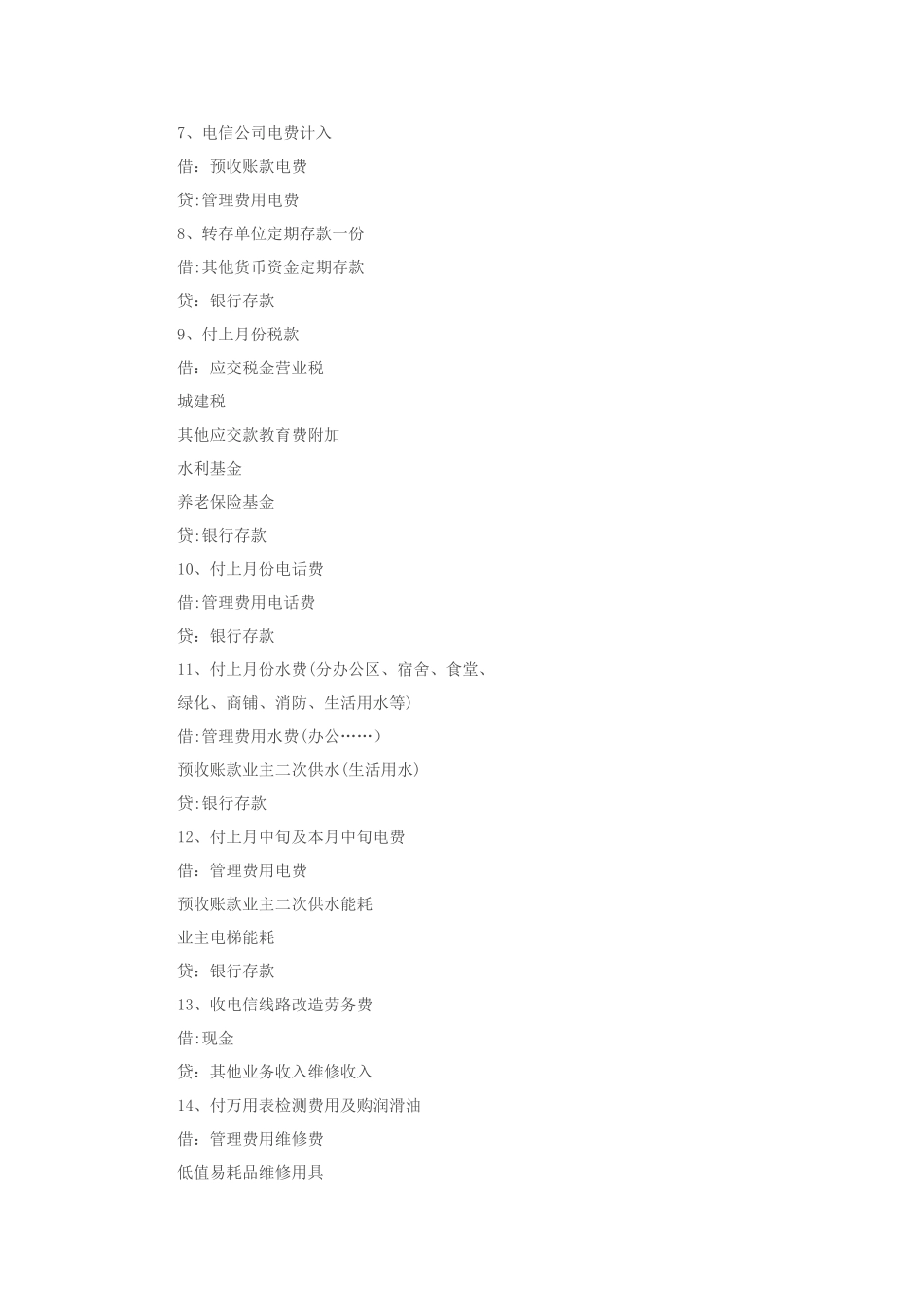 7、电信公司电费计入

借：预收账款电费

贷:管理费用电费

8、转存单位定期存款一份

借:其他货币资金定期存款

贷：银行存款

9、付上月份税款

借：应交税金营业税

城建税

其他应交款教育费附加

水利基金

养老保险基金

贷:银行存款

10、付上月份电话费

借:管理费用电话费

贷：银行存款

11、付上月份水费(分办公区、宿舍、食堂、绿化、商铺、消防、生活用水等)

借:管理费用水费(办公……)

预收账款业主二次供水(生活用水)

贷:银行存款

12、付上月中旬及本月中旬电费

借：管理费用电费

预收账款业主二次供水能耗

业主电梯能耗

贷：银行存款

13、收电信线路改造劳务费

借:现金

贷：其他业务收入维修收入

14、付万用表检测费用及购润滑油

借：管理费用维修费

低值易耗品维修用具